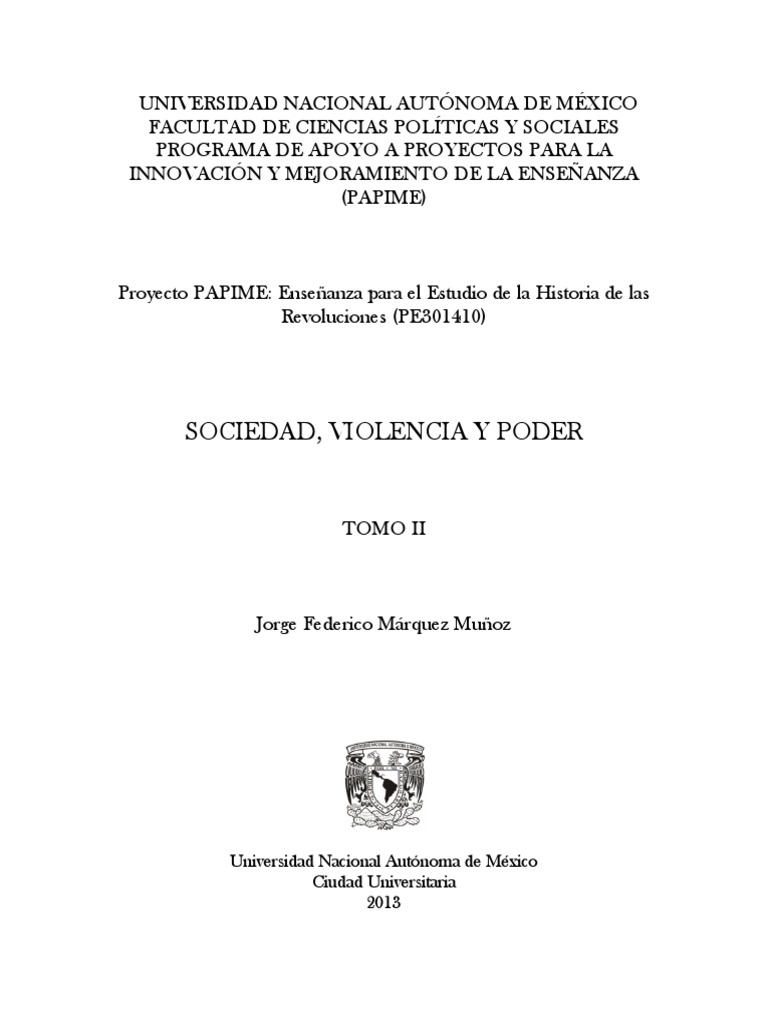 UNIVERSIDAD NACIONAL AUTÓNOMA DE MÉXICO
FACULTAD DE CIENCIAS POLÍTICAS Y SOCIALES
PROGRAMA DE APOYO A PROYECTOS PARA LA
INNOVACIÓN Y MEJORAMIENTO DE LA ENSEÑANZA
(PAPIME)

Proyecto PAPIME: Enseñanza para el Estudio de la Historia de las Revoluciones (PE301410)

SOCIEDAD, VIOLENCIA Y PODER

TOMO II

Jorge Federico Márquez Muñoz

Universidad Nacional Autónoma de México
Ciudad Universitaria
2013